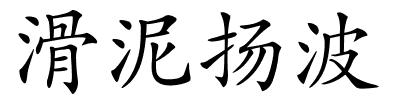 滑泥扬波